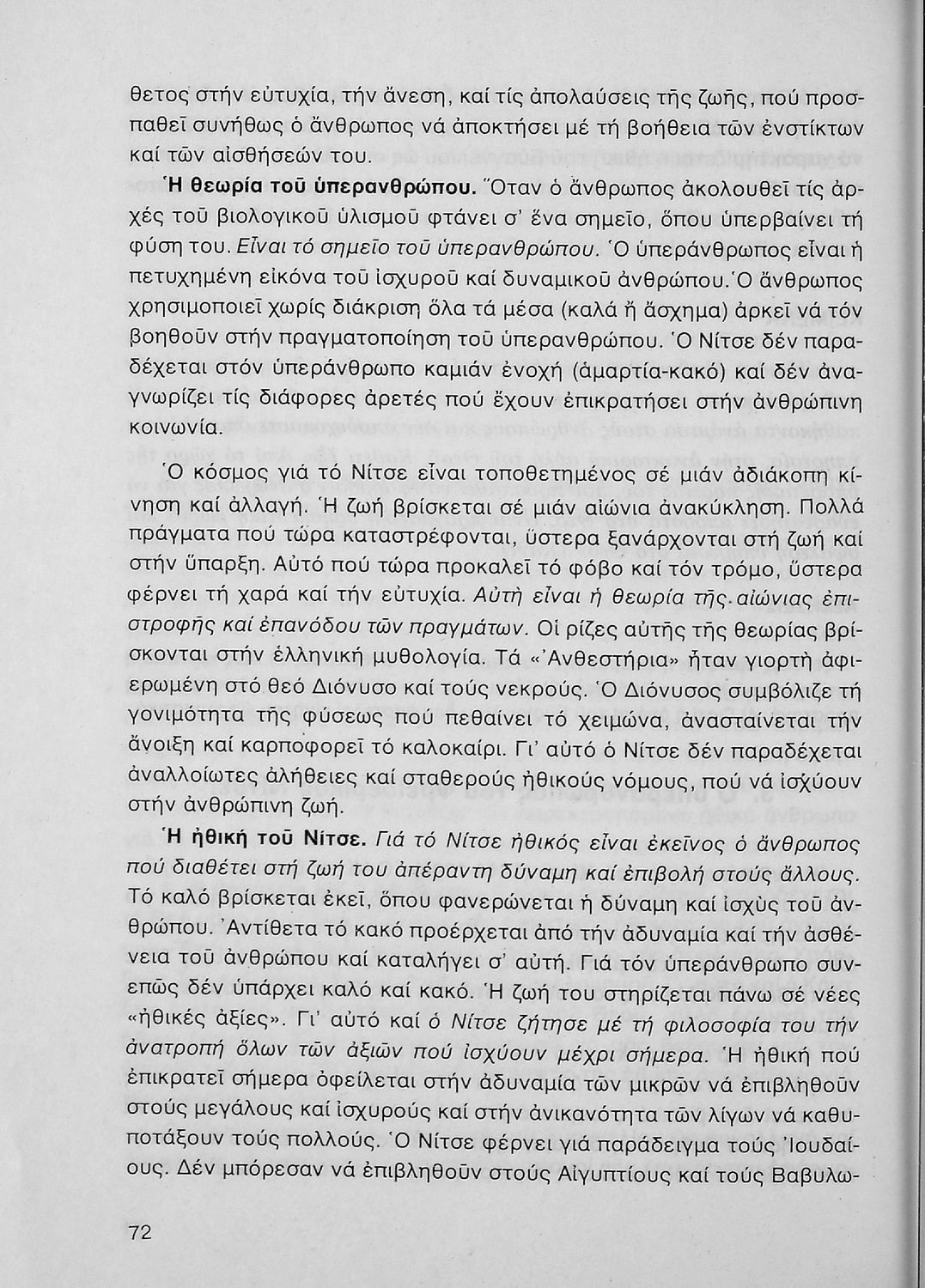 θετος στήν εὐτυχία, τήν ἄνεση, καί τίς ἀπολαύσεις τῆς ζωῆς, πού προσπαθεῖ συνήθως ὁ ἄνθρωπος νά ἀποκτήσει μέ τή βοήθεια τῶν ἐνστίκτων καί τῶν αἰσθήσεών του.

Ἡ θεωρία τοῦ ὑπερανθρώπου. Ὅταν ὁ ἄνθρωπος ἀκολουθεῖ τίς ἀρχές τοῦ βιολογικοῦ ὑλισμοῦ φτάνει σ' ἕνα σημεῖο, ὅπου ὑπερβαίνει τή φύση του. Εἶναι τό σημεῖο τοῦ ὑπερανθρώπου. Ὁ ὑπεράνθρωπος εἶναι ἡ πετυχημένη εἰκόνα τοῦ ἰσχυροῦ καί δυναμικοῦ ἀνθρώπου. Ὁ ἄνθρωπος χρησιμοποιεῖ χωρίς διάκριση ὅλα τά μέσα (καλά ἤ ἄσχημα) ἀρκεῖ νά τόν βοηθοῦν στήν πραγματοποίηση τοῦ ὑπερανθρώπου. Ὁ Νίτσε δέν παραδέχεται στόν ὑπεράνθρωπο καμιάν ἐνοχή (ἁμαρτία-κακό) καί δέν ἀναγνωρίζει τίς διάφορες ἀρετές πού ἔχουν ἐπικρατήσει στήν ἀνθρώπινη κοινωνία.

Ὁ κόσμος γιά τό Νίτσε εἶναι τοποθετημένος σέ μιάν ἀδιάκοπη κίνηση καί ἀλλαγή. Ἡ ζωή βρίσκεται σέ μιάν αἰώνια ἀνακύκληση. Πολλά πράγματα πού τώρα καταστρέφονται, ὕστερα ξανάρχονται στή ζωή καί στήν ὕπαρξη. Αὐτό πού τώρα προκαλεῖ τό φόβο καί τόν τρόμο, ὕστερα φέρνει τή χαρά καί τήν εὐτυχία. Αὐτή εἶναι ἡ θεωρία τῆς αἰώνιας ἐπιστροφῆς καί ἐπανόδου τῶν πραγμάτων. Οἱ ρίζες αὐτῆς τῆς θεωρίας βρίσκονται στήν ἑλληνική μυθολογία. Τά «Ἀνθεστήρια» ἦταν γιορτή ἀφιερωμένη στό θεό Διόνυσο καί τούς νεκρούς. Ὁ Διόνυσος συμβόλιζε τή γονιμότητα τῆς φύσεως πού πεθαίνει τό χειμώνα, ἀνασταίνεται τήν ἄνοιξη καί καρποφορεῖ τό καλοκαίρι. Γι' αὐτό ὁ Νίτσε δέν παραδέχεται ἀναλλοίωτες ἀλήθειες καί σταθερούς ἠθικούς νόμους, πού νά ἰσχύουν στήν ἀνθρώπινη ζωή.

Ἡ ἠθική τοῦ Νίτσε. Γιά τό Νίτσε ἠθικός εἶναι ἐκεῖνος ὁ ἄνθρωπος πού διαθέτει στή ζωή του ἀπέραντη δύναμη καί ἐπιβολή στούς ἄλλους. Τό καλό βρίσκεται ἐκεῖ, ὅπου φανερώνεται ἡ δύναμη καί ἰσχύς τοῦ ἀνθρώπου. Ἀντίθετα τό κακό προέρχεται ἀπό τήν ἀδυναμία καί τήν ἀσθένεια τοῦ ἀνθρώπου καί καταλήγει σ' αὐτή. Γιά τόν ὑπεράνθρωπο συνεπῶς δέν ὑπάρχει καλό καί κακό. Ἡ ζωή του στηρίζεται πάνω σέ νέες «ἠθικές ἀξίες». Γι' αὐτό καί ὁ Νίτσε ζήτησε μέ τή φιλοσοφία του τήν ἀνατροπή ὅλων τῶν ἀξιῶν πού ἰσχύουν μέχρι σήμερα. Ἡ ἠθική πού ἐπικρατεῖ σήμερα ὀφείλεται στήν ἀδυναμία τῶν μικρῶν νά ἐπιβληθοῦν στούς μεγάλους καί ἰσχυρούς καί στήν ἀνικανότητα τῶν λίγων νά καθυποτάξουν τούς πολλούς. Ὁ Νίτσε φέρνει γιά παράδειγμα τούς Ἰουδαίους. Δέν μπόρεσαν νά ἐπιβληθοῦν στούς Αἰγυπτίους καί τούς Βαβυλω-

72